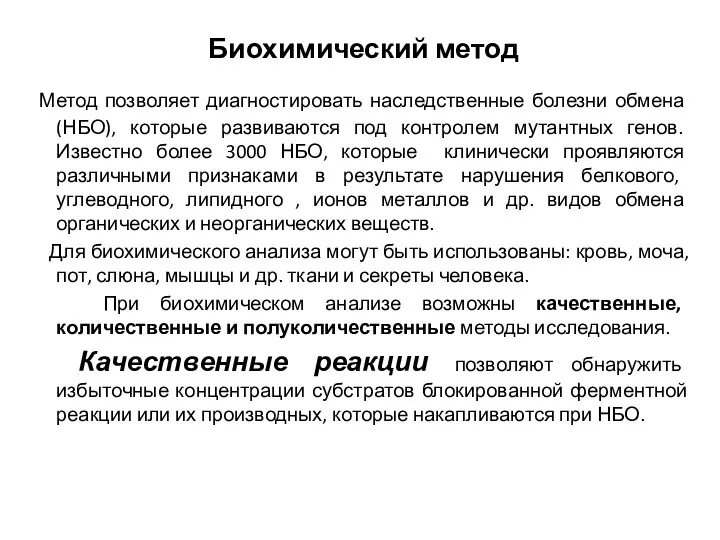 Биохимический метод

Метод позволяет диагностировать наследственные болезни обмена (НБО), которые развиваются под контролем мутантных генов. Известно более 3000 НБО, которые клинически проявляются различными признаками в результате нарушения белкового, углеводного, липидного , ионов металлов и др. видов обмена органических и неорганических веществ.

Для биохимического анализа могут быть использованы: кровь, моча, пот, слюна, мышцы и др. ткани и секреты человека.

При биохимическом анализе возможны качественные, количественные и полуколичественные методы исследования.

Качественные реакции позволяют обнаружить избыточные концентрации субстратов блокированной ферментной реакции или их производных, которые накапливаются при НБО.